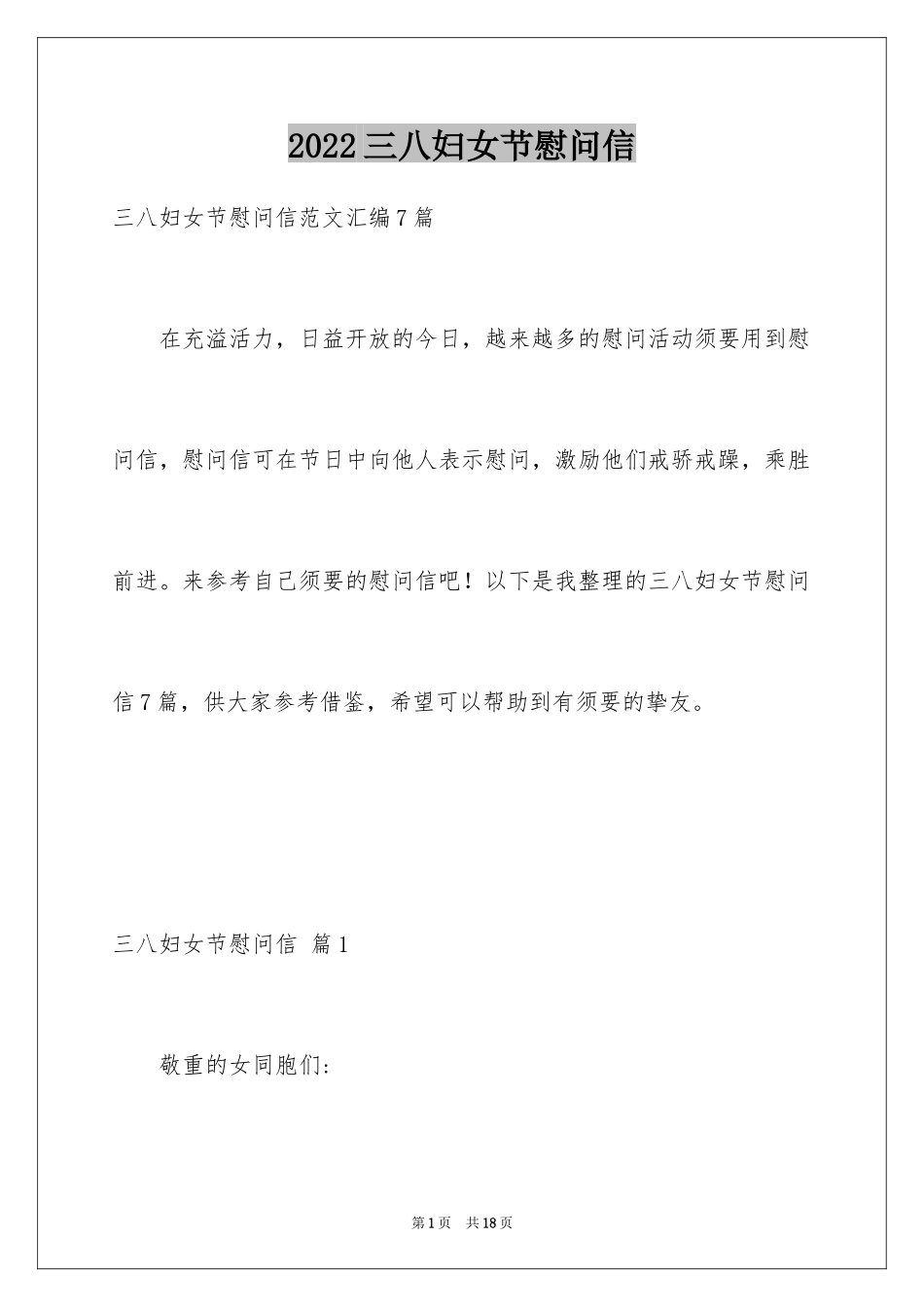 2022三八妇女节慰问信

三八妇女节慰问信范文汇编7篇

在充溢活力，日益开放的今日，越来越多的慰问活动须要用到慰问信，慰问信可在节日中向他人表示慰问，激励他们戒骄戒躁，乘胜前进。来参考自己须要的慰问信吧！以下是我整理的三八妇女节慰问信7篇，供大家参考借鉴，希望可以帮助到有须要的挚友。

三八妇女节慰问信 篇1

敬重的女同胞们：

第1页 共18页